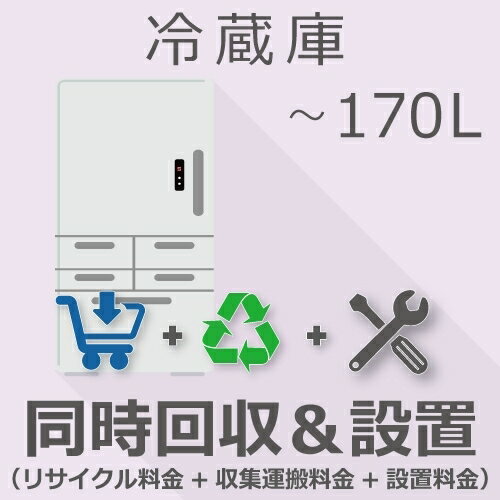 冷蔵庫

～170L

+ +

同時回収＆設置
（リサイクル料金 + 収集運搬料金 + 設置料金）